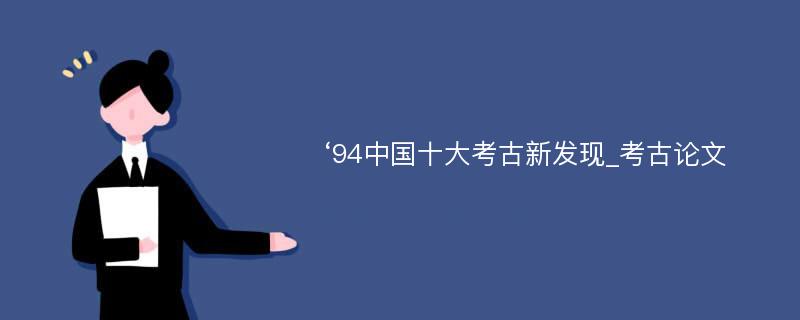 ‘94中国十大考古新发现_考古论文